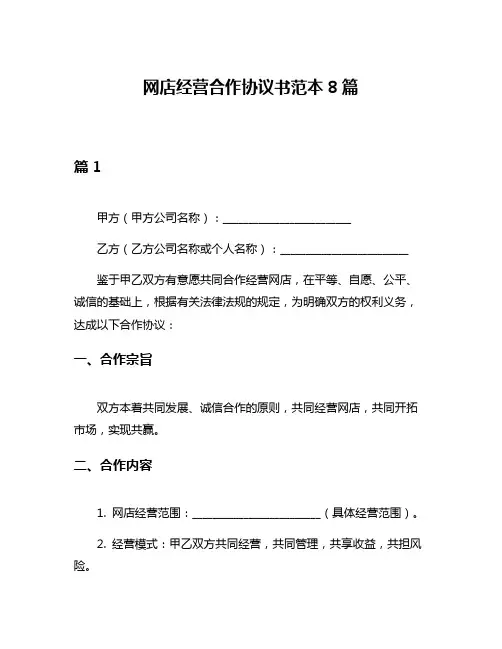 网店经营合作协议书范本 8 篇

篇 1

甲方（甲方公司名称）：______________________

乙方（乙方公司名称或个人名称）：______________________

鉴于甲乙双方有意愿共同合作经营网店，在平等、自愿、公平、诚信的基础上，根据有关法律法规的规定，为明确双方的权利义务，达成以下合作协议：

一、合作宗旨

双方本着共同发展、诚信合作的原则，共同经营网店，共同开拓市场，实现共赢。

二、合作内容

1. 网店经营范围：______________________（具体经营范围）。

2. 经营模式：甲乙双方共同经营，共同管理，共享收益，共担风险。